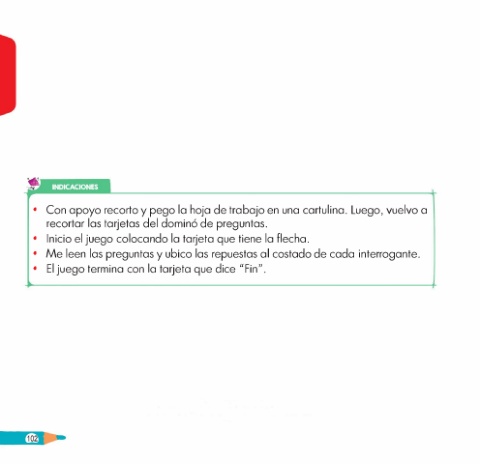 INDICACIONES

• Con apoyo recorto y pego la hoja de trabajo en una cartulina. Luego, vuelvo a recortar las tarjetas del dominó de preguntas.
• Inicio el juego colocando la tarjeta que tiene la flecha.
• Me leen las preguntas y ubico las repuestas al costado de cada interrogante.
• El juego termina con la tarjeta que dice "Fin".

102